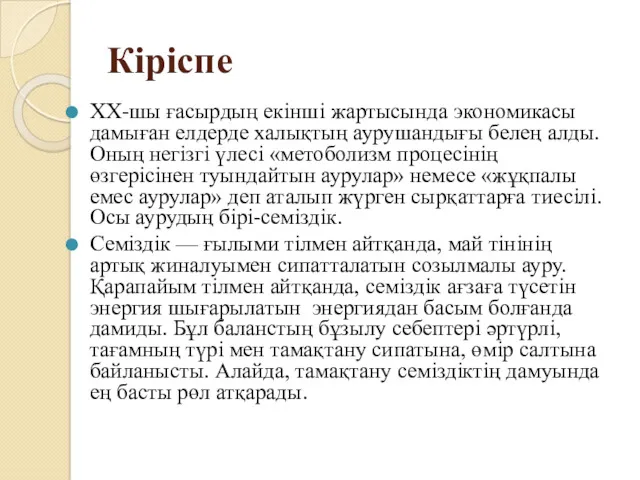 Кіріспе

XX-шы ғасырдың екінші жартысында экономикасы дамыған елдерде халықтың аурушандығы белең алды. Оның негізгі үлесі «метоболизм процесінің өзгерісінен туындайтын аурулар» немесе «жұқпалы емес аурулар» деп аталып жүрген сырқаттарға тиесілі. Осы аурудың бірі-семіздік.

Семіздік — ғылыми тілмен айтқанда, май тінінің артық жиналуымен сипатталатын созылмалы ауру. Қарапайым тілмен айтқанда, семіздік ағзаға түсетін энергия шығарылатын энергиядан басым болғанда дамиды. Бұл баланстың бұзылу себептері әртүрлі, тағамның түрі мен тамақтану сипатына, өмір салтына байланысты. Алайда, тамақтану семіздіктің дамуында ең басты рөл атқарады.